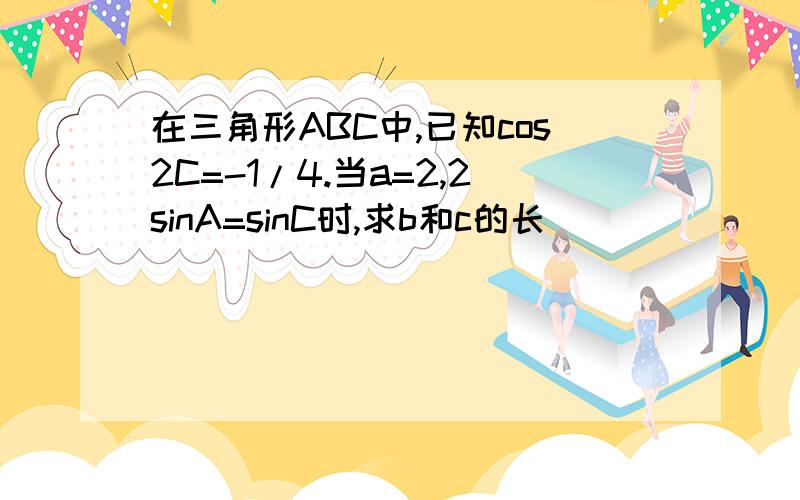 在三角形ABC中,已知cos2C=-1/4.当a=2,2sinA=sinC时,求b和c的长